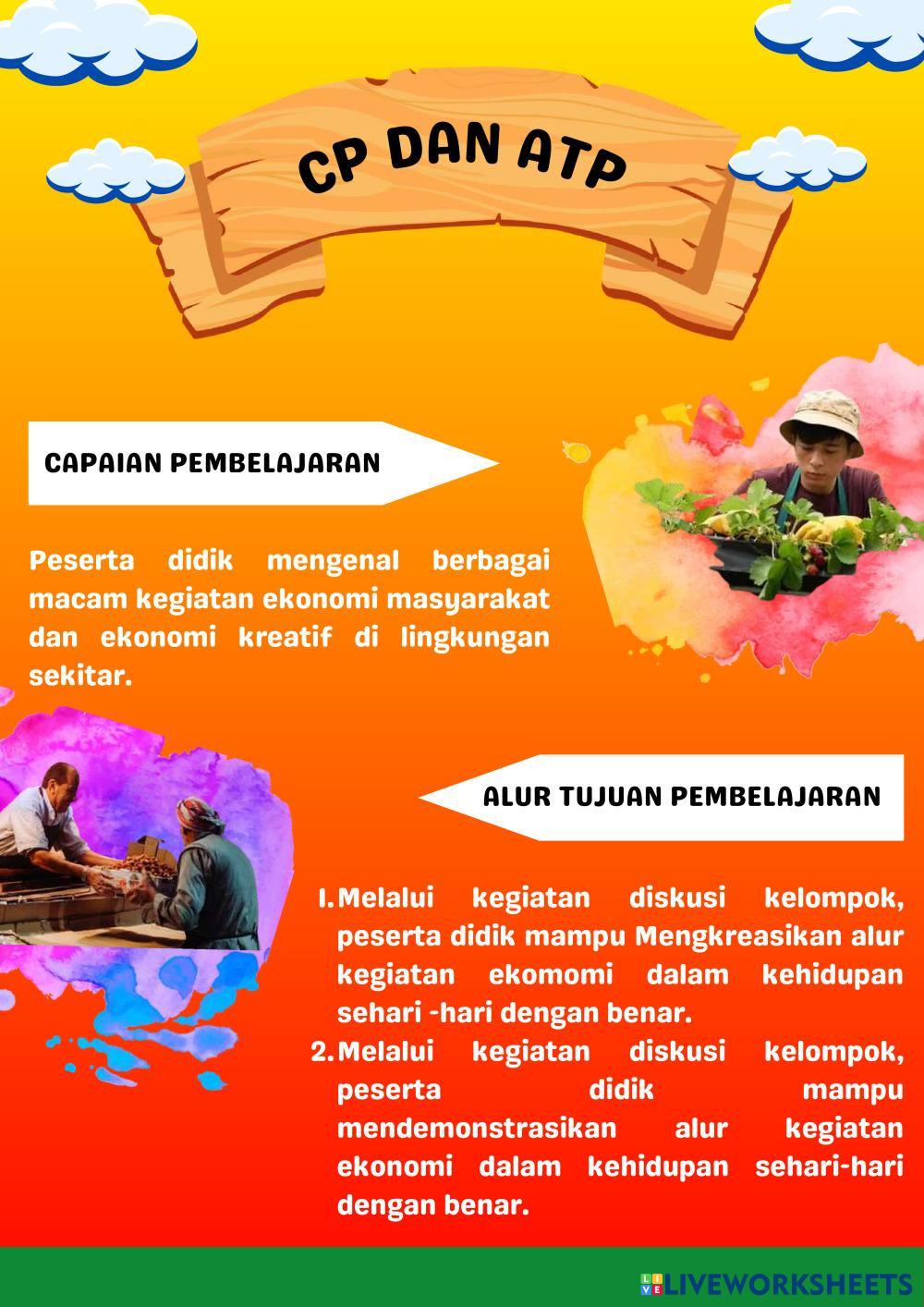 CP DAN ATP

CAPAIAN PEMBELAJARAN

Peserta didik mengenal berbagai macam kegiatan ekonomi masyarakat dan ekonomi kreatif di lingkungan sekitar.

ALUR TUJUAN PEMBELAJARAN

1. Melalui kegiatan diskusi kelompok, peserta didik mampu Mengkreasikan alur kegiatan ekomomi dalam kehidupan sehari -hari dengan benar.
2. Melalui kegiatan diskusi kelompok, peserta didik mampu mendemonstrasikan alur kegiatan ekonomi dalam kehidupan sehari-hari dengan benar.

LIVEWORKSHEETS